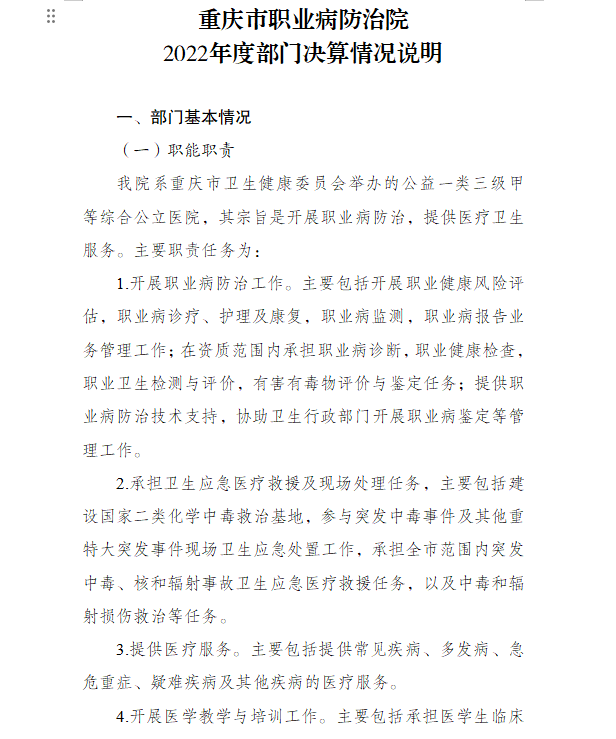 重庆市职业病防治院
2022年度部门决算情况说明

一、部门基本情况

（一）职能职责

我院系重庆市卫生健康委员会举办的公益一类三级甲等综合公立医院，其宗旨是开展职业病防治，提供医疗卫生服务。主要职责任务为：

1.开展职业病防治工作。主要包括开展职业健康风险评估，职业病诊疗、护理及康复，职业病监测，职业病报告业务管理工作；在资质范围内承担职业病诊断，职业健康检查，职业卫生检测与评价，有害有毒物评价与鉴定任务；提供职业病防治技术支持，协助卫生行政部门开展职业病鉴定等管理工作。

2.承担卫生应急医疗救援及现场处理任务，主要包括建设国家二类化学中毒救治基地，参与突发中毒事件及其他重特大突发事件现场卫生应急处置工作，承担全市范围内突发中毒、核和辐射事故卫生应急医疗救援任务，以及中毒和辐射损伤救治等任务。

3.提供医疗服务。主要包括提供常见疾病、多发病、急危重症、疑难疾病及其他疾病的医疗服务。

4.开展医学教学与培训工作。主要包括承担医学生临床